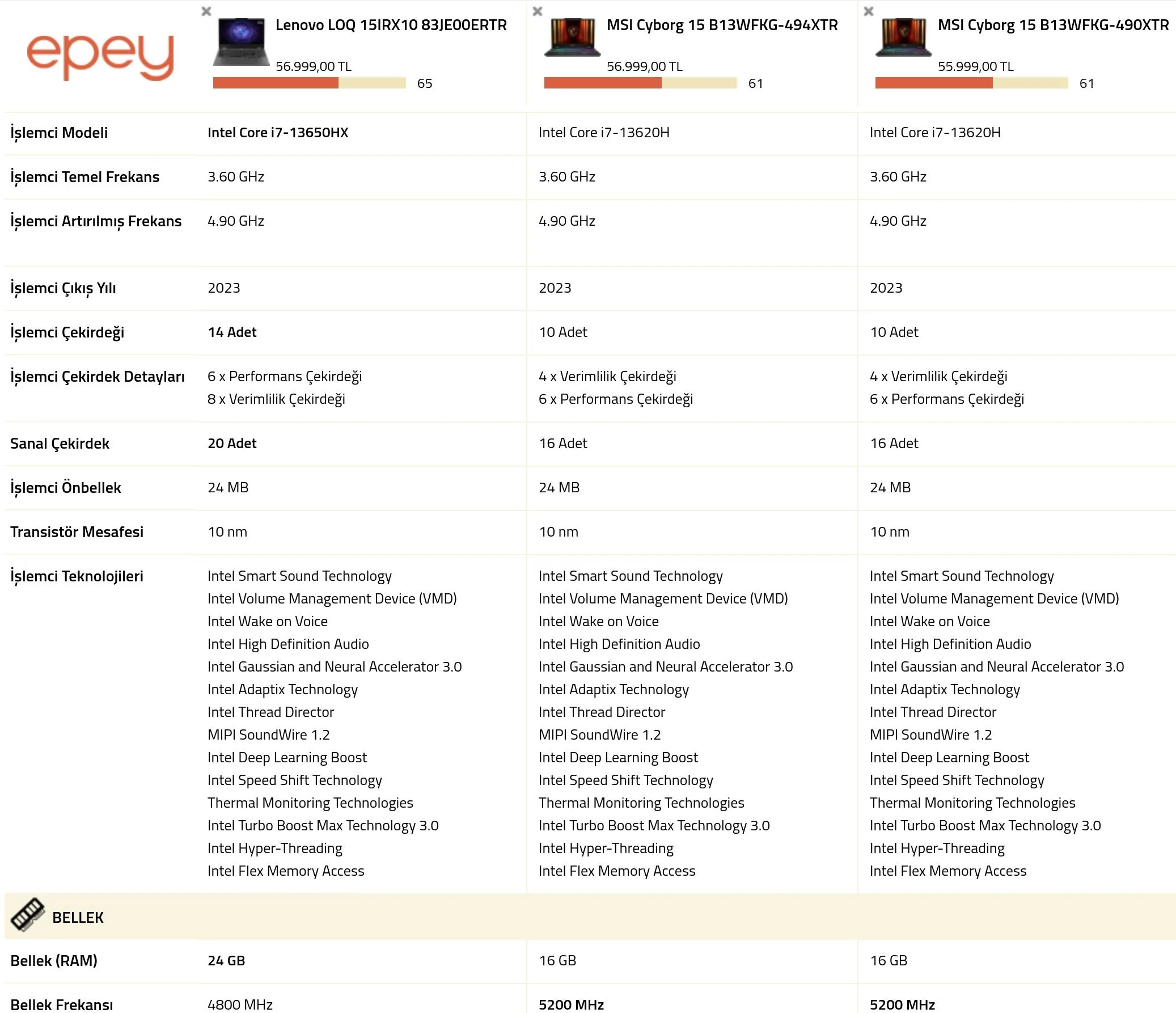 | epey | × Lenovo LOQ 15IRX10 83JE00ERTR 56.999,00 TL 65 | × MSI Cyborg 15 B13WFKG-494XTR 56.999,00 TL 61 | × MSI Cyborg 15 B13WFKG-490XTR 55.999,00 TL 61 |
|---|---|---|---|
| İşlemci Modeli | Intel Core i7-13650HX | Intel Core i7-13620H | Intel Core i7-13620H |
| İşlemci Temel Frekans | 3.60 GHz | 3.60 GHz | 3.60 GHz |
| İşlemci Artırılmış Frekans | 4.90 GHz | 4.90 GHz | 4.90 GHz |
| İşlemci Çıkış Yılı | 2023 | 2023 | 2023 |
| İşlemci Çekirdeği | 14 Adet | 10 Adet | 10 Adet |
| İşlemci Çekirdek Detayları | 6 x Performans Çekirdeği 8 x Verimlilik Çekirdeği | 4 x Verimlilik Çekirdeği 6 x Performans Çekirdeği | 4 x Verimlilik Çekirdeği 6 x Performans Çekirdeği |
| Sanal Çekirdek | 20 Adet | 16 Adet | 16 Adet |
| İşlemci Önbellek | 24 MB | 24 MB | 24 MB |
| Transistör Mesafesi | 10 nm | 10 nm | 10 nm |
| İşlemci Teknolojileri | Intel Smart Sound Technology Intel Volume Management Device (VMD) Intel Wake on Voice Intel High Definition Audio Intel Gaussian and Neural Accelerator 3.0 Intel Adaptix Technology Intel Thread Director MIPI SoundWire 1.2 Intel Deep Learning Boost Intel Speed Shift Technology Thermal Monitoring Technologies Intel Turbo Boost Max Technology 3.0 Intel Hyper-Threading Intel Flex Memory Access | Intel Smart Sound Technology Intel Volume Management Device (VMD) Intel Wake on Voice Intel High Definition Audio Intel Gaussian and Neural Accelerator 3.0 Intel Adaptix Technology Intel Thread Director MIPI SoundWire 1.2 Intel Deep Learning Boost Intel Speed Shift Technology Thermal Monitoring Technologies Intel Turbo Boost Max Technology 3.0 Intel Hyper-Threading Intel Flex Memory Access | Intel Smart Sound Technology Intel Volume Management Device (VMD) Intel Wake on Voice Intel High Definition Audio Intel Gaussian and Neural Accelerator 3.0 Intel Adaptix Technology Intel Thread Director MIPI SoundWire 1.2 Intel Deep Learning Boost Intel Speed Shift Technology Thermal Monitoring Technologies Intel Turbo Boost Max Technology 3.0 Intel Hyper-Threading Intel Flex Memory Access |
| BELLEK | | | |
| Bellek (RAM) | 24 GB | 16 GB | 16 GB |
| Bellek Frekansı | 4800 MHz | 5200 MHz | 5200 MHz |